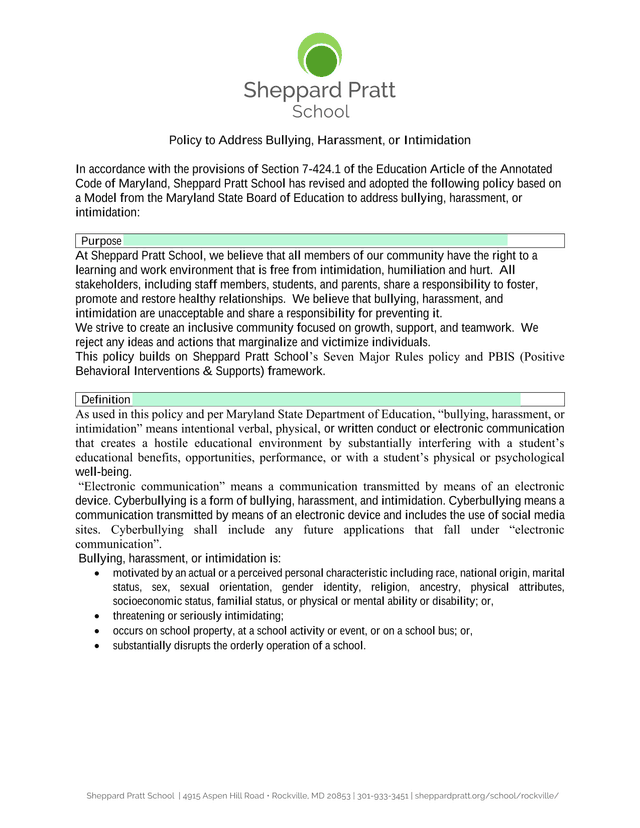 Sheppard Pratt
School

Policy to Address Bullying, Harassment, or Intimidation

In accordance with the provisions of Section 7-424.1 of the Education Article of the Annotated Code of Maryland, Sheppard Pratt School has revised and adopted the following policy based on a Model from the Maryland State Board of Education to address bullying, harassment, or intimidation:

Purpose

At Sheppard Pratt School, we believe that all members of our community have the right to a learning and work environment that is free from intimidation, humiliation and hurt. All stakeholders, including staff members, students, and parents, share a responsibility to foster, promote and restore healthy relationships. We believe that bullying, harassment, and intimidation are unacceptable and share a responsibility for preventing it.
We strive to create an inclusive community focused on growth, support, and teamwork. We reject any ideas and actions that marginalize and victimize individuals.
This policy builds on Sheppard Pratt School's Seven Major Rules policy and PBIS (Positive Behavioral Interventions & Supports) framework.

Definition

As used in this policy and per Maryland State Department of Education, "bullying, harassment, or intimidation" means intentional verbal, physical, or written conduct or electronic communication that creates a hostile educational environment by substantially interfering with a student's educational benefits, opportunities, performance, or with a student's physical or psychological well-being.
"Electronic communication" means a communication transmitted by means of an electronic device. Cyberbullying is a form of bullying, harassment, and intimidation. Cyberbullying means a communication transmitted by means of an electronic device and includes the use of social media sites. Cyberbullying shall include any future applications that fall under "electronic communication".
Bullying, harassment, or intimidation is:
• motivated by an actual or a perceived personal characteristic including race, national origin, marital status, sex, sexual orientation, gender identity, religion, ancestry, physical attributes, socioeconomic status, familial status, or physical or mental ability or disability; or,
• threatening or seriously intimidating;
• occurs on school property, at a school activity or event, or on a school bus; or,
• substantially disrupts the orderly operation of a school.

Sheppard Pratt School | 4915 Aspen Hill Road • Rockville, MD 20853 | 301-933-3451 | sheppardpratt.org/school/rockville/